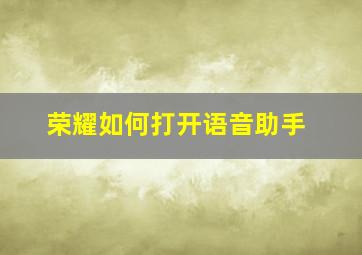 荣耀如何打开语音助手